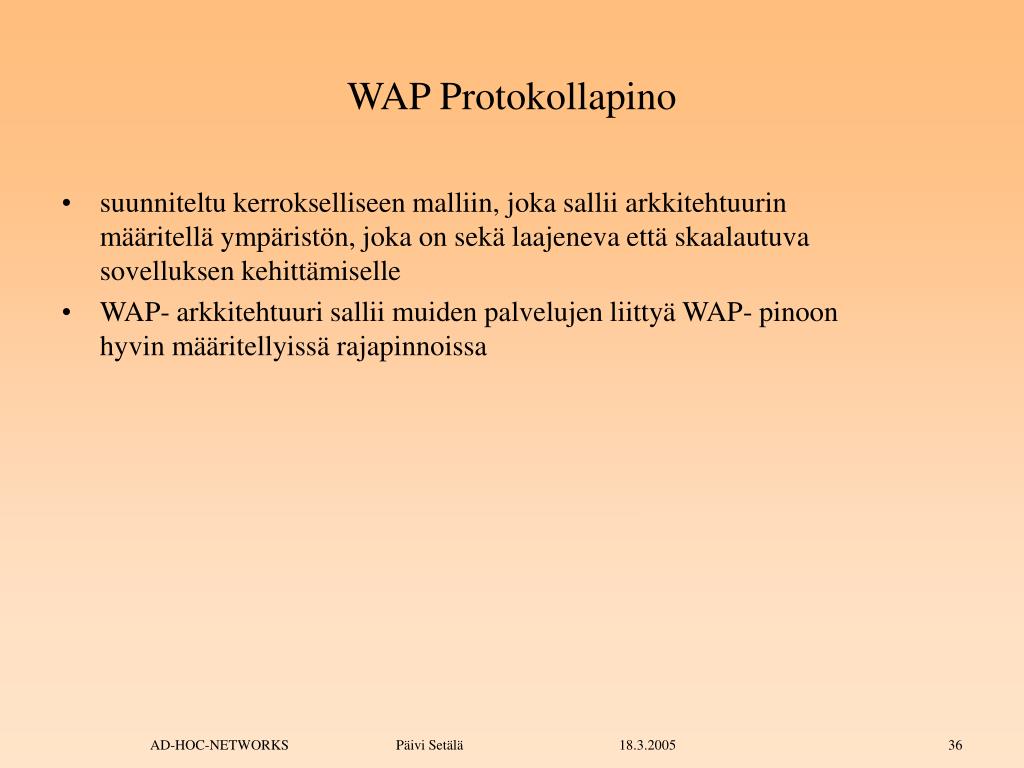 WAP Protokollapino

• suunniteltu kerrokselliseen malliin, joka sallii arkkitehtuurin määritellä ympäristön, joka on sekä laajeneva että skaalautuva sovelluksen kehittämiselle
• WAP- arkkitehtuuri sallii muiden palvelujen liittyä WAP- pinoon hyvin määritellyissä rajapinnoissa

AD-HOC-NETWORKS Päivi Setälä 18.3.2005 36